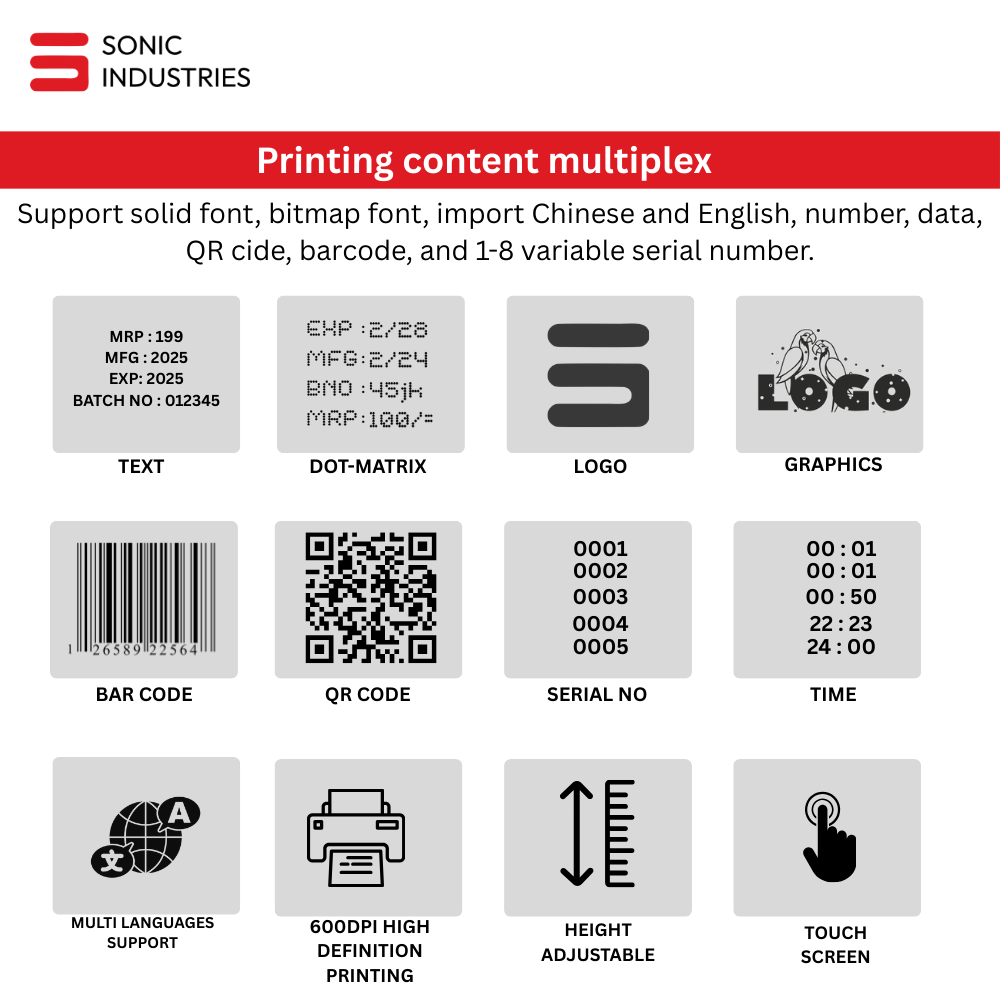 SONIC
INDUSTRIES

Printing content multiplex

Support solid font, bitmap font, import Chinese and English, number, data, QR cide, barcode, and 1-8 variable serial number.

MRP : 199
MFG : 2025
EXP: 2025
BATCH NO : 012345

TEXT

EXP :2/28
MFG:2/24
BNO :45jk
MRP:100/=

DOT-MATRIX

LOGO

LOGO

GRAPHICS

1 26589 22564

BAR CODE

QR CODE

0001
0002
0003
0004
0005

SERIAL NO

00 : 01
00 : 01
00 : 50
22 : 23
24 : 00

TIME

A
文

MULTI LANGUAGES SUPPORT

600DPI HIGH DEFINITION PRINTING

HEIGHT ADJUSTABLE

TOUCH SCREEN